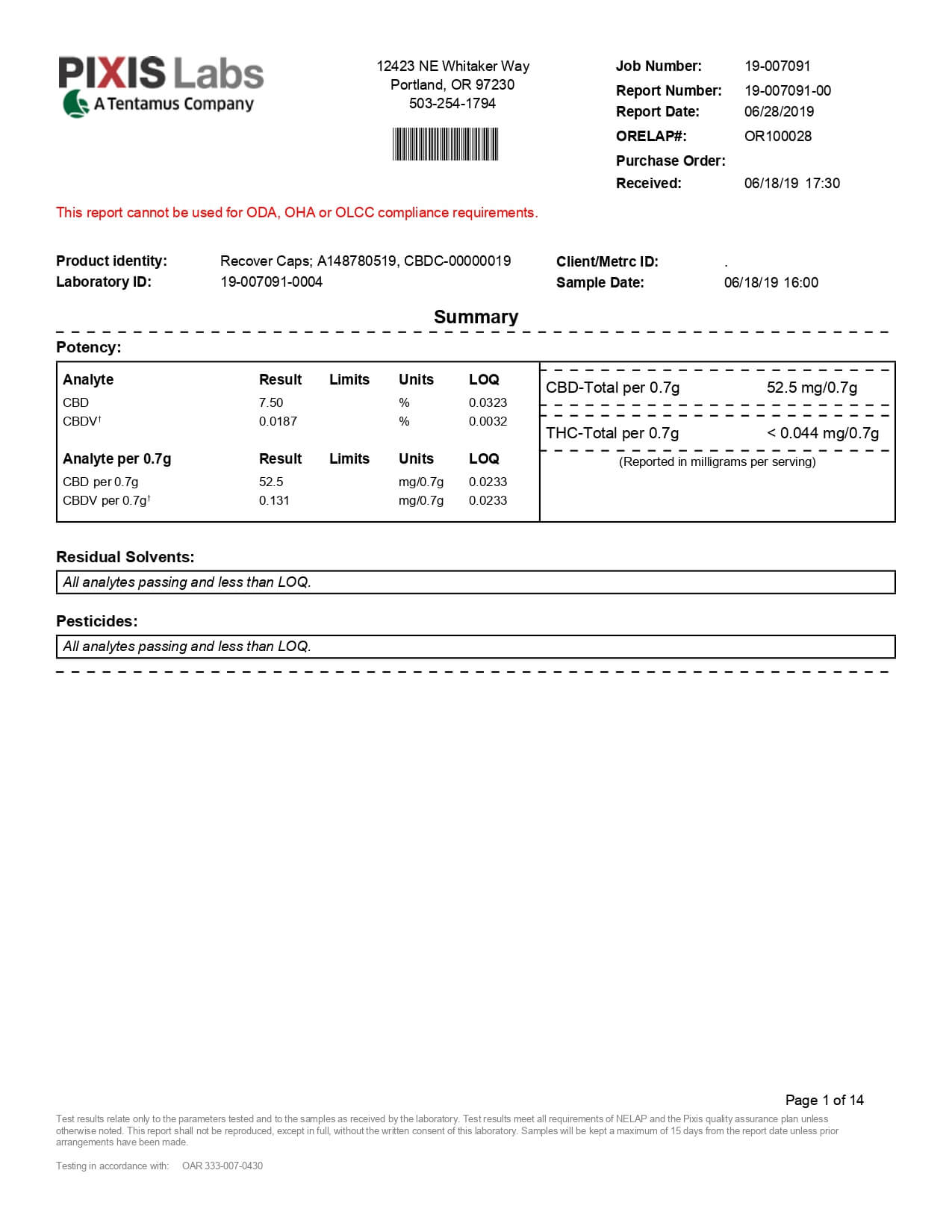 PIXIS Labs
A Tentamus Company

12423 NE Whitaker Way
Portland, OR 97230
503-254-1794

Job Number: 19-007091
Report Number: 19-007091-00
Report Date: 06/28/2019
ORELAP#: OR100028
Purchase Order:
Received: 06/18/19 17:30

This report cannot be used for ODA, OHA or OLCC compliance requirements.

Product identity: Recover Caps; A148780519, CBDC-00000019
Laboratory ID: 19-007091-0004
Client/Metrc ID: .
Sample Date: 06/18/19 16:00

Summary

Potency:

| Analyte | Result | Limits | Units | LOQ |
|---|---|---|---|---|
| CBD | 7.50 | | % | 0.0323 |
| CBDV† | 0.0187 | | % | 0.0032 |

| Analyte per 0.7g | Result | Limits | Units | LOQ |
|---|---|---|---|---|
| CBD per 0.7g | 52.5 | | mg/0.7g | 0.0233 |
| CBDV per 0.7g† | 0.131 | | mg/0.7g | 0.0233 |

CBD-Total per 0.7g 52.5 mg/0.7g
THC-Total per 0.7g < 0.044 mg/0.7g
(Reported in milligrams per serving)

Residual Solvents:
All analytes passing and less than LOQ.

Pesticides:
All analytes passing and less than LOQ.

Page 1 of 14

Test results relate only to the parameters tested and to the samples as received by the laboratory. Test results meet all requirements of NELAP and the Pixis quality assurance plan unless otherwise noted. This report shall not be reproduced, except in full, without the written consent of this laboratory. Samples will be kept a maximum of 15 days from the report date unless prior arrangements have been made.

Testing in accordance with: OAR 333-007-0430